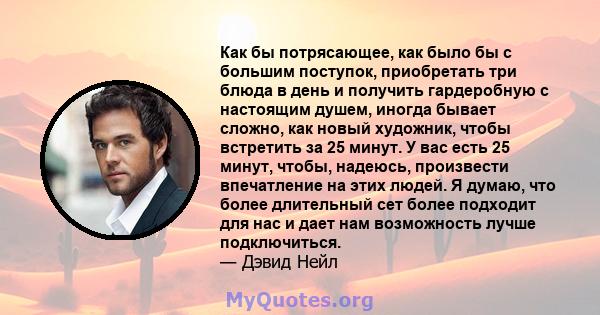 Как бы потрясающее, как было бы с большим поступок, приобретать три блюда в день и получить гардеробную с настоящим душем, иногда бывает сложно, как новый художник, чтобы встретить за 25 минут. У вас есть 25 минут, чтобы, надеюсь, произвести впечатление на этих людей. Я думаю, что более длительный сет более подходит для нас и дает нам возможность лучше подключиться.
— Дэвид Нейл

MyQuotes.org